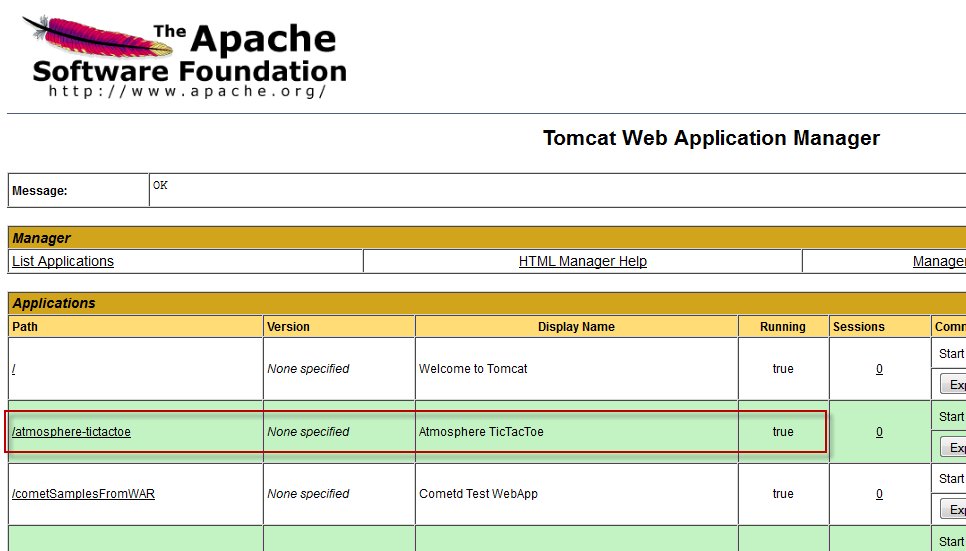 The Apache Software Foundation
http://www.apache.org/

Tomcat Web Application Manager

| Message: | OK |
|---|---|

Manager

| List Applications | HTML Manager Help | Manager |
|---|---|---|

Applications

| Path | Version | Display Name | Running | Sessions | Comm |
|---|---|---|---|---|---|
| / | None specified | Welcome to Tomcat | true | 0 | Start Exp |
| /atmosphere-tictactoe | None specified | Atmosphere TicTacToe | true | 0 | Start Exp |
| /cometSamplesFromWAR | None specified | Cometd Test WebApp | true | 0 | Start Exp |
| | | | | | Start |